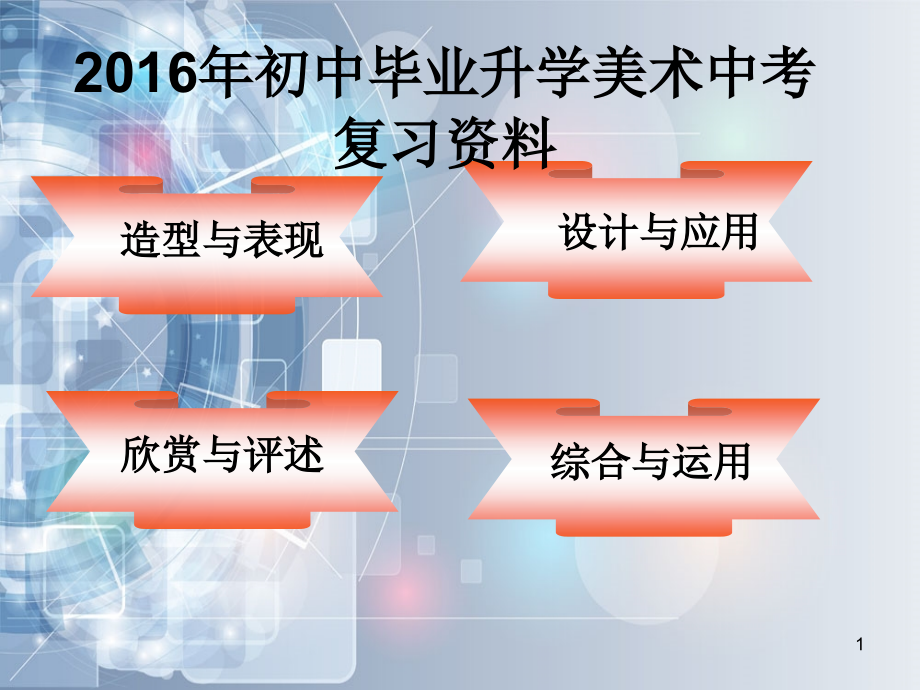 2016年初中毕业升学美术中考复习资料

造型与表现

设计与应用

欣赏与评述

综合与运用

1